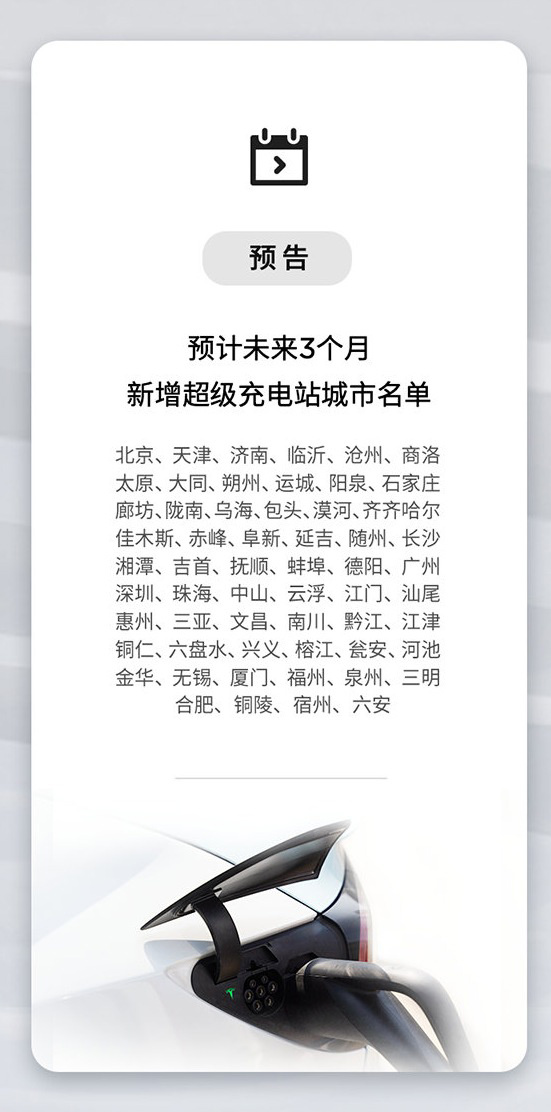 预告

预计未来3个月
新增超级充电站城市名单

北京、天津、济南、临沂、沧州、商洛
太原、大同、朔州、运城、阳泉、石家庄
廊坊、陇南、乌海、包头、漠河、齐齐哈尔
佳木斯、赤峰、阜新、延吉、随州、长沙
湘潭、吉首、抚顺、蚌埠、德阳、广州
深圳、珠海、中山、云浮、江门、汕尾
惠州、三亚、文昌、南川、黔江、江津
铜仁、六盘水、兴义、榕江、瓮安、河池
金华、无锡、厦门、福州、泉州、三明
合肥、铜陵、宿州、六安